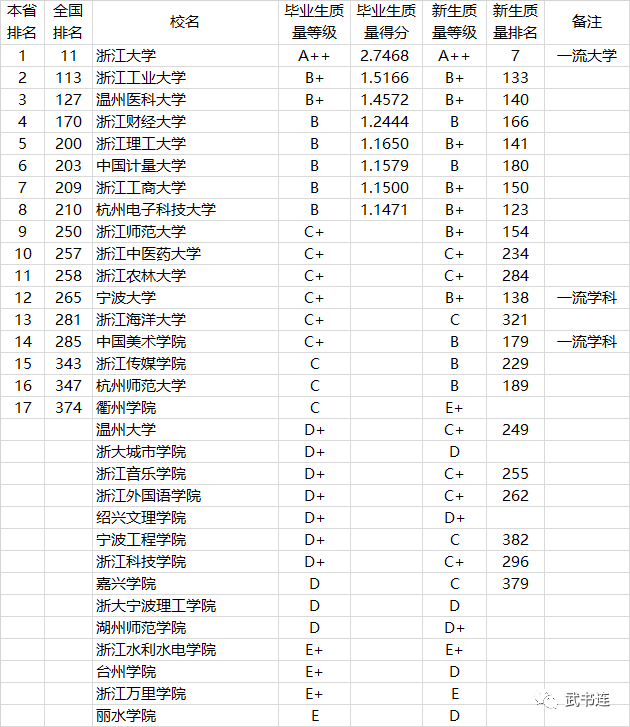 | 本省排名 | 全国排名 | 校名 | 毕业生质量等级 | 毕业生质量得分 | 新生质量等级 | 新生质量排名 | 备注 |
|---|---|---|---|---|---|---|---|
| 1 | 11 | 浙江大学 | A++ | 2.7468 | A++ | 7 | 一流大学 |
| 2 | 113 | 浙江工业大学 | B+ | 1.5166 | B+ | 133 | |
| 3 | 127 | 温州医科大学 | B+ | 1.4572 | B+ | 140 | |
| 4 | 170 | 浙江财经大学 | B | 1.2444 | B | 166 | |
| 5 | 200 | 浙江理工大学 | B | 1.1650 | B+ | 141 | |
| 6 | 203 | 中国计量大学 | B | 1.1579 | B | 180 | |
| 7 | 209 | 浙江工商大学 | B | 1.1500 | B+ | 150 | |
| 8 | 210 | 杭州电子科技大学 | B | 1.1471 | B+ | 123 | |
| 9 | 250 | 浙江师范大学 | C+ | | B+ | 154 | |
| 10 | 257 | 浙江中医药大学 | C+ | | C+ | 234 | |
| 11 | 258 | 浙江农林大学 | C+ | | C+ | 284 | |
| 12 | 265 | 宁波大学 | C+ | | B+ | 138 | 一流学科 |
| 13 | 281 | 浙江海洋大学 | C+ | | C | 321 | |
| 14 | 285 | 中国美术学院 | C+ | | B | 179 | 一流学科 |
| 15 | 343 | 浙江传媒学院 | C | | B | 229 | |
| 16 | 347 | 杭州师范大学 | C | | B | 189 | |
| 17 | 374 | 衢州学院 | C | | E+ | | |
| | | 温州大学 | D+ | | C+ | 249 | |
| | | 浙大城市学院 | D+ | | D | | |
| | | 浙江音乐学院 | D+ | | C+ | 255 | |
| | | 浙江外国语学院 | D+ | | C+ | 262 | |
| | | 绍兴文理学院 | D+ | | D+ | | |
| | | 宁波工程学院 | D+ | | C | 382 | |
| | | 浙江科技学院 | D+ | | C+ | 296 | |
| | | 嘉兴学院 | D | | C | 379 | |
| | | 浙大宁波理工学院 | D | | D | | |
| | | 湖州师范学院 | D | | D+ | | |
| | | 浙江水利水电学院 | E+ | | E+ | | |
| | | 台州学院 | E+ | | D | | |
| | | 浙江万里学院 | E+ | | E | | |
| | | 丽水学院 | E | | D | | |

武书连